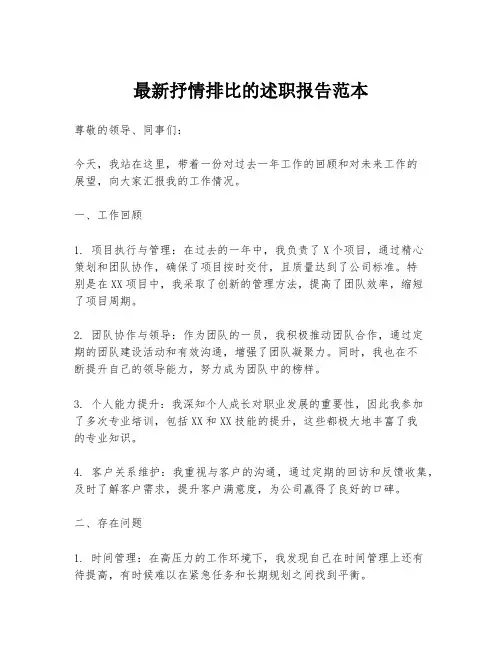 最新抒情排比的述职报告范本

尊敬的领导、同事们：

今天，我站在这里，带着一份对过去一年工作的回顾和对未来工作的展望，向大家汇报我的工作情况。

一、工作回顾

1. 项目执行与管理：在过去的一年中，我负责了X个项目，通过精心策划和团队协作，确保了项目按时交付，且质量达到了公司标准。特别是在XX项目中，我采取了创新的管理方法，提高了团队效率，缩短了项目周期。

2. 团队协作与领导：作为团队的一员，我积极推动团队合作，通过定期的团队建设活动和有效沟通，增强了团队凝聚力。同时，我也在不断提升自己的领导能力，努力成为团队中的榜样。

3. 个人能力提升：我深知个人成长对职业发展的重要性，因此我参加了多次专业培训，包括XX和XX技能的提升，这些都极大地丰富了我的专业知识。

4. 客户关系维护：我重视与客户的沟通，通过定期的回访和反馈收集，及时了解客户需求，提升客户满意度，为公司赢得了良好的口碑。

二、存在问题

1. 时间管理：在高压力的工作环境下，我发现自己在时间管理上还有待提高，有时候难以在紧急任务和长期规划之间找到平衡。